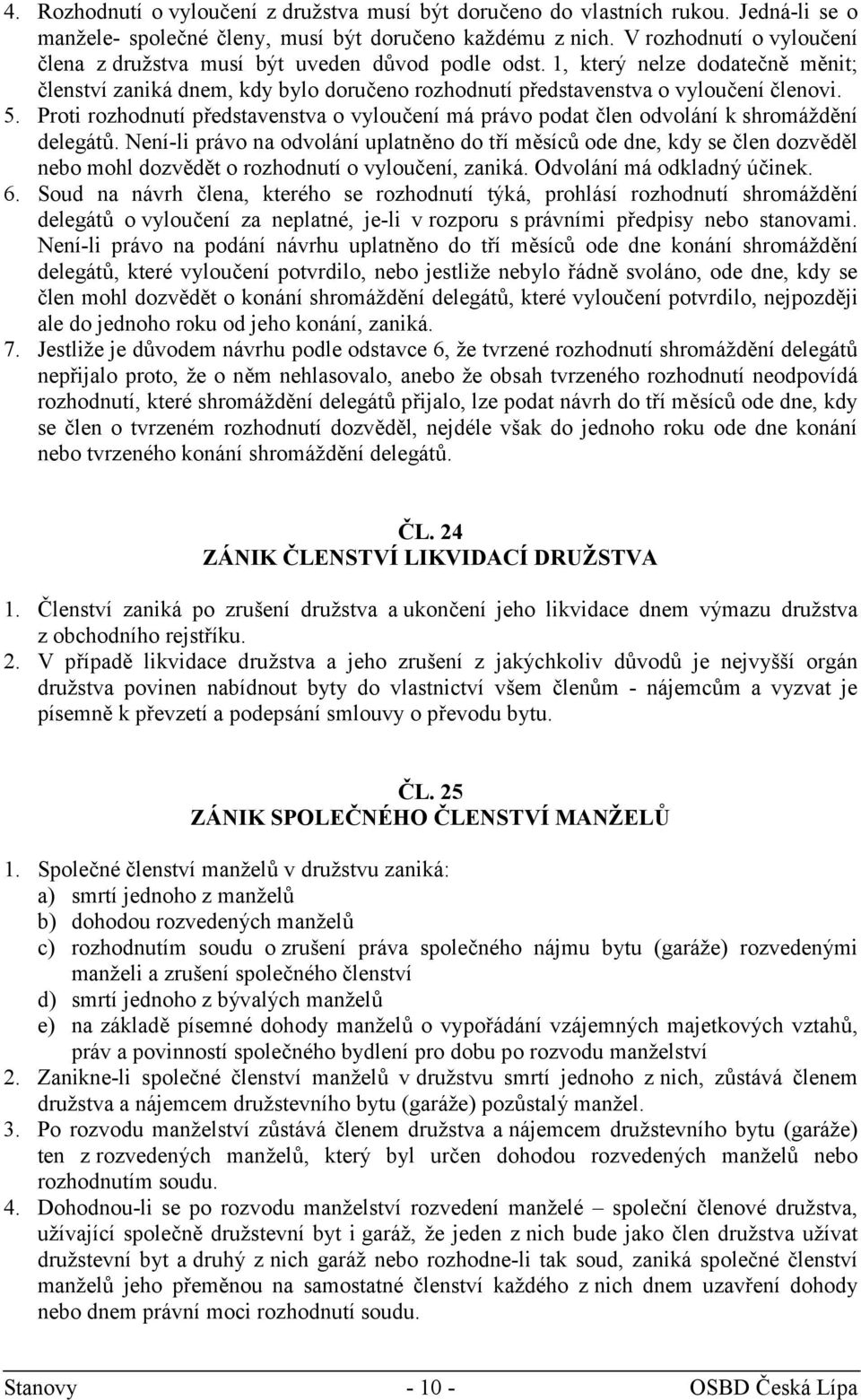 4. Rozhodnutí o vyloučení z družstva musí být doručeno do vlastních rukou. Jedná-li se o manžele- společné členy, musí být doručeno každému z nich. V rozhodnutí o vyloučení člena z družstva musí být uveden důvod podle odst. 1, který nelze dodatečně měnit; členství zaniká dnem, kdy bylo doručeno rozhodnutí představenstva o vyloučení členovi.
5. Proti rozhodnutí představenstva o vyloučení má právo podat člen odvolání k shromáždění delegátů. Není-li právo na odvolání uplatněno do tří měsíců ode dne, kdy se člen dozvěděl nebo mohl dozvědět o rozhodnutí o vyloučení, zaniká. Odvolání má odkladný účinek.
6. Soud na návrh člena, kterého se rozhodnutí týká, prohlásí rozhodnutí shromáždění delegátů o vyloučení za neplatné, je-li v rozporu s právními předpisy nebo stanovami. Není-li právo na podání návrhu uplatněno do tří měsíců ode dne konání shromáždění delegátů, které vyloučení potvrdilo, nebo jestliže nebylo řádně svoláno, ode dne, kdy se člen mohl dozvědět o konání shromáždění delegátů, které vyloučení potvrdilo, nejpozději ale do jednoho roku od jeho konání, zaniká.
7. Jestliže je důvodem návrhu podle odstavce 6, že tvrzené rozhodnutí shromáždění delegátů nepřijalo proto, že o něm nehlasovalo, anebo že obsah tvrzeného rozhodnutí neodpovídá rozhodnutí, které shromáždění delegátů přijalo, lze podat návrh do tří měsíců ode dne, kdy se člen o tvrzeném rozhodnutí dozvěděl, nejdéle však do jednoho roku ode dne konání nebo tvrzeného konání shromáždění delegátů.

ČL. 24
ZÁNIK ČLENSTVÍ LIKVIDACÍ DRUŽSTVA

1. Členství zaniká po zrušení družstva a ukončení jeho likvidace dnem výmazu družstva z obchodního rejstříku.
2. V případě likvidace družstva a jeho zrušení z jakýchkoliv důvodů je nejvyšší orgán družstva povinen nabídnout byty do vlastnictví všem členům - nájemcům a vyzvat je písemně k převzetí a podepsání smlouvy o převodu bytu.

ČL. 25
ZÁNIK SPOLEČNÉHO ČLENSTVÍ MANŽELŮ

1. Společné členství manželů v družstvu zaniká:
a) smrtí jednoho z manželů
b) dohodou rozvedených manželů
c) rozhodnutím soudu o zrušení práva společného nájmu bytu (garáže) rozvedenými manželi a zrušení společného členství
d) smrtí jednoho z bývalých manželů
e) na základě písemné dohody manželů o vypořádání vzájemných majetkových vztahů, práv a povinností společného bydlení pro dobu po rozvodu manželství
2. Zanikne-li společné členství manželů v družstvu smrtí jednoho z nich, zůstává členem družstva a nájemcem družstevního bytu (garáže) pozůstalý manžel.
3. Po rozvodu manželství zůstává členem družstva a nájemcem družstevního bytu (garáže) ten z rozvedených manželů, který byl určen dohodou rozvedených manželů nebo rozhodnutím soudu.
4. Dohodnou-li se po rozvodu manželství rozvedení manželé – společní členové družstva, užívající společně družstevní byt i garáž, že jeden z nich bude jako člen družstva užívat družstevní byt a druhý z nich garáž nebo rozhodne-li tak soud, zaniká společné členství manželů jeho přeměnou na samostatné členství každého z nich dnem uzavření dohody nebo dnem právní moci rozhodnutí soudu.

Stanovy - 10 - OSBD Česká Lípa